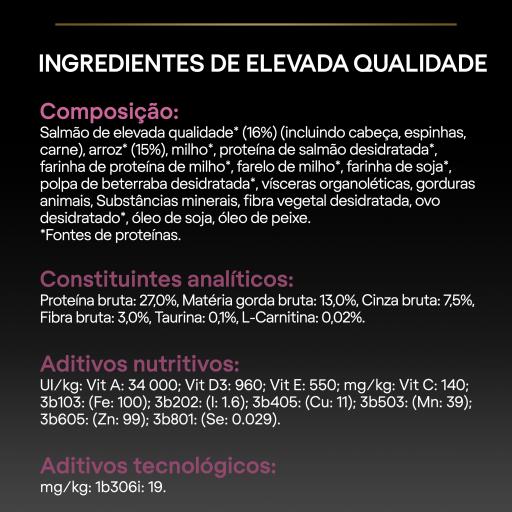 INGREDIENTES DE ELEVADA QUALIDADE

Composição:
Salmão de elevada qualidade* (16%) (incluindo cabeça, espinhas, carne), arroz* (15%), milho*, proteína de salmão desidratada*, farinha de proteína de milho*, farelo de milho*, farinha de soja*, polpa de beterraba desidratada*, vísceras organoléticas, gorduras animais, Substâncias minerais, fibra vegetal desidratada, ovo desidratado*, óleo de soja, óleo de peixe.
*Fontes de proteínas.

Constituintes analíticos:
Proteína bruta: 27,0%, Matéria gorda bruta: 13,0%, Cinza bruta: 7,5%, Fibra bruta: 3,0%, Taurina: 0,1%, L-Carnitina: 0,02%.

Aditivos nutritivos:
UI/kg: Vit A: 34 000; Vit D3: 960; Vit E: 550; mg/kg: Vit C: 140; 3b103: (Fe: 100); 3b202: (I: 1.6); 3b405: (Cu: 11); 3b503: (Mn: 39); 3b605: (Zn: 99); 3b801: (Se: 0.029).

Aditivos tecnológicos:
mg/kg: 1b306i: 19.